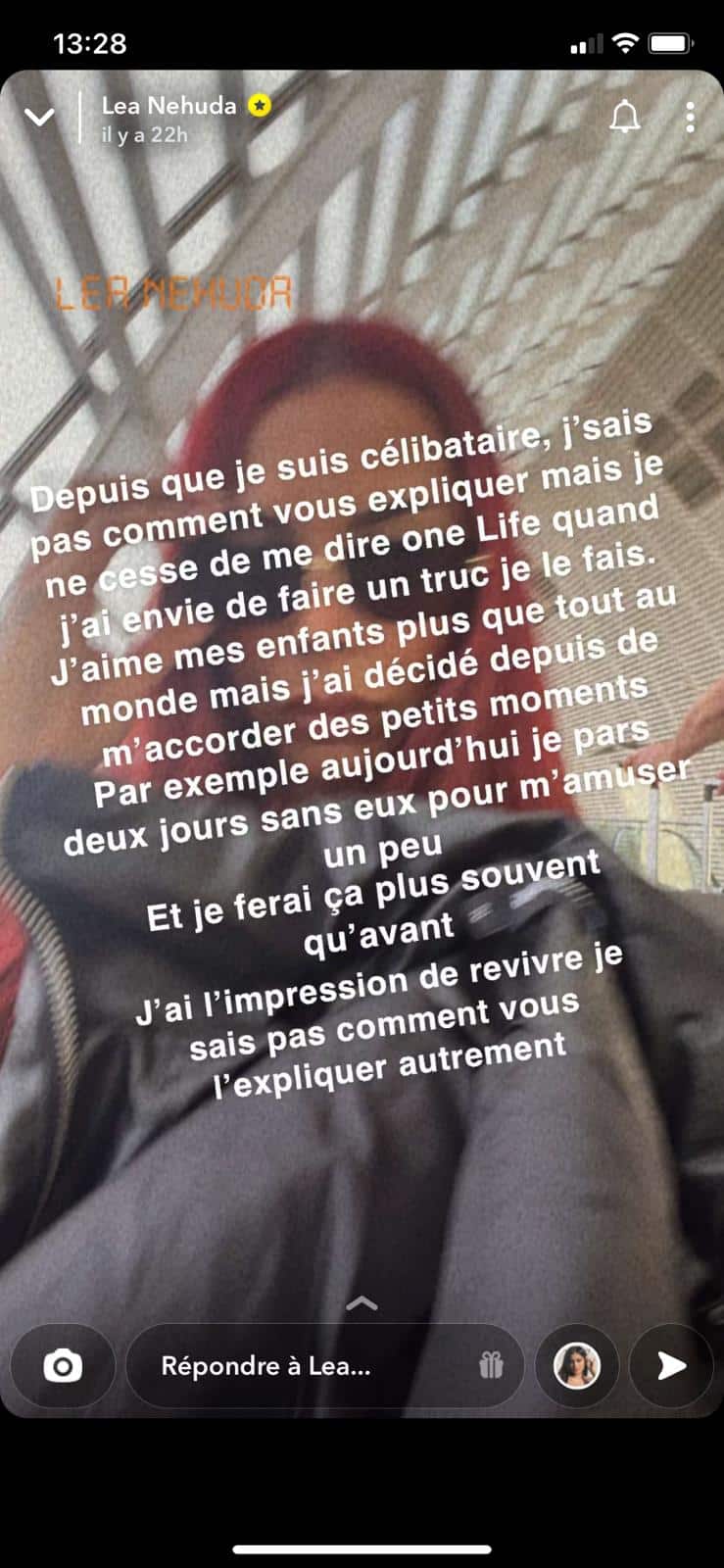 13:28

Lea Nehuda
il y a 22h

LEA NEHUDA

Depuis que je suis célibataire, j'sais pas comment vous expliquer mais je ne cesse de me dire one Life quand j'ai envie de faire un truc je le fais.
J'aime mes enfants plus que tout au monde mais j'ai décidé depuis de m'accorder des petits moments
Par exemple aujourd'hui je pars deux jours sans eux pour m'amuser un peu
Et je ferai ça plus souvent qu'avant
J'ai l'impression de revivre je sais pas comment vous l'expliquer autrement

Répondre à Lea...